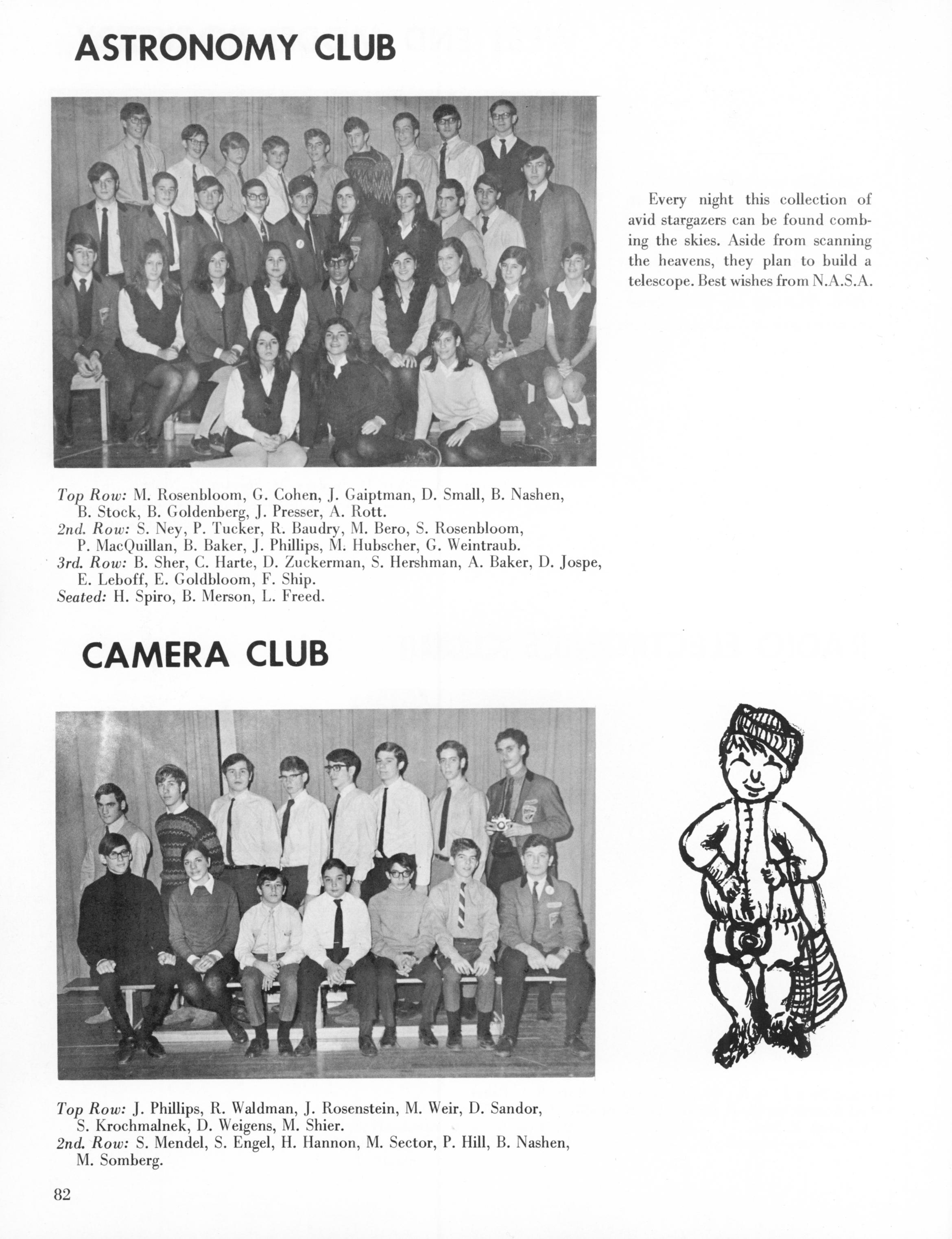 ASTRONOMY CLUB

Every night this collection of avid stargazers can be found combing the skies. Aside from scanning the heavens, they plan to build a telescope. Best wishes from N.A.S.A.

Top Row: M. Rosenbloom, G. Cohen, J. Gaiptman, D. Small, B. Nashen, B. Stock, B. Goldenberg, J. Presser, A. Rott.
2nd. Row: S. Ney, P. Tucker, R. Baudry, M. Bero, S. Rosenbloom, P. MacQuillan, B. Baker, J. Phillips, M. Hubscher, G. Weintraub.
3rd. Row: B. Sher, C. Harte, D. Zuckerman, S. Hershman, A. Baker, D. Jospe, E. Leboff, E. Goldbloom, F. Ship.
Seated: H. Spiro, B. Merson, L. Freed.

CAMERA CLUB

Top Row: J. Phillips, R. Waldman, J. Rosenstein, M. Weir, D. Sandor, S. Krochmalnek, D. Weigens, M. Shier.
2nd. Row: S. Mendel, S. Engel, H. Hannon, M. Sector, P. Hill, B. Nashen, M. Somberg.

82